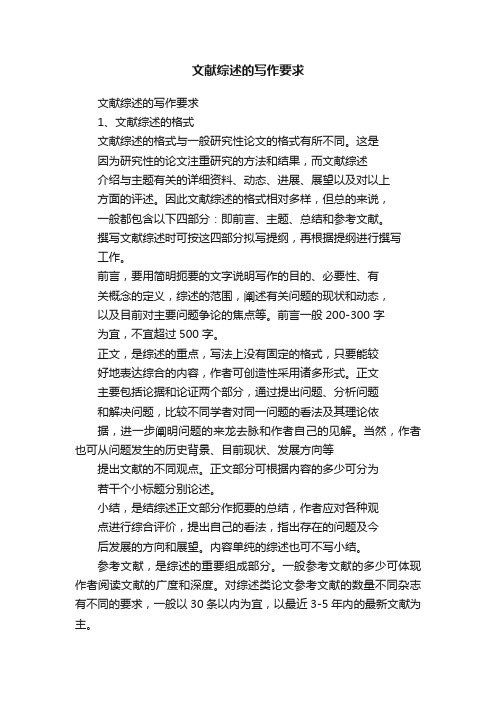 文献综述的写作要求

文献综述的写作要求

1、文献综述的格式

文献综述的格式与一般研究性论文的格式有所不同。这是因为研究性的论文注重研究的方法和结果，而文献综述介绍与主题有关的详细资料、动态、进展、展望以及对以上方面的评述。因此文献综述的格式相对多样，但总的来说，一般都包含以下四部分：即前言、主题、总结和参考文献。撰写文献综述时可按这四部分拟写提纲，再根据提纲进行撰写工作。

前言，要用简明扼要的文字说明写作的目的、必要性、有关概念的定义，综述的范围，阐述有关问题的现状和动态，以及目前对主要问题争论的焦点等。前言一般 200-300 字为宜，不宜超过 500 字。

正文，是综述的重点，写法上没有固定的格式，只要能较好地表达综合的内容，作者可创造性采用诸多形式。正文主要包括论据和论证两个部分，通过提出问题、分析问题和解决问题，比较不同学者对同一问题的看法及其理论依据，进一步阐明问题的来龙去脉和作者自己的见解。当然，作者也可从问题发生的历史背景、目前现状、发展方向等提出文献的不同观点。正文部分可根据内容的多少可分为若干个小标题分别论述。

小结，是结综述正文部分作扼要的总结，作者应对各种观点进行综合评价，提出自己的看法，指出存在的问题及今后发展的方向和展望。内容单纯的综述也可不写小结。

参考文献，是综述的重要组成部分。一般参考文献的多少可体现作者阅读文献的广度和深度。对综述类论文参考文献的数量不同杂志有不同的要求，一般以 30 条以内为宜，以最近 3-5 年内的最新文献为主。